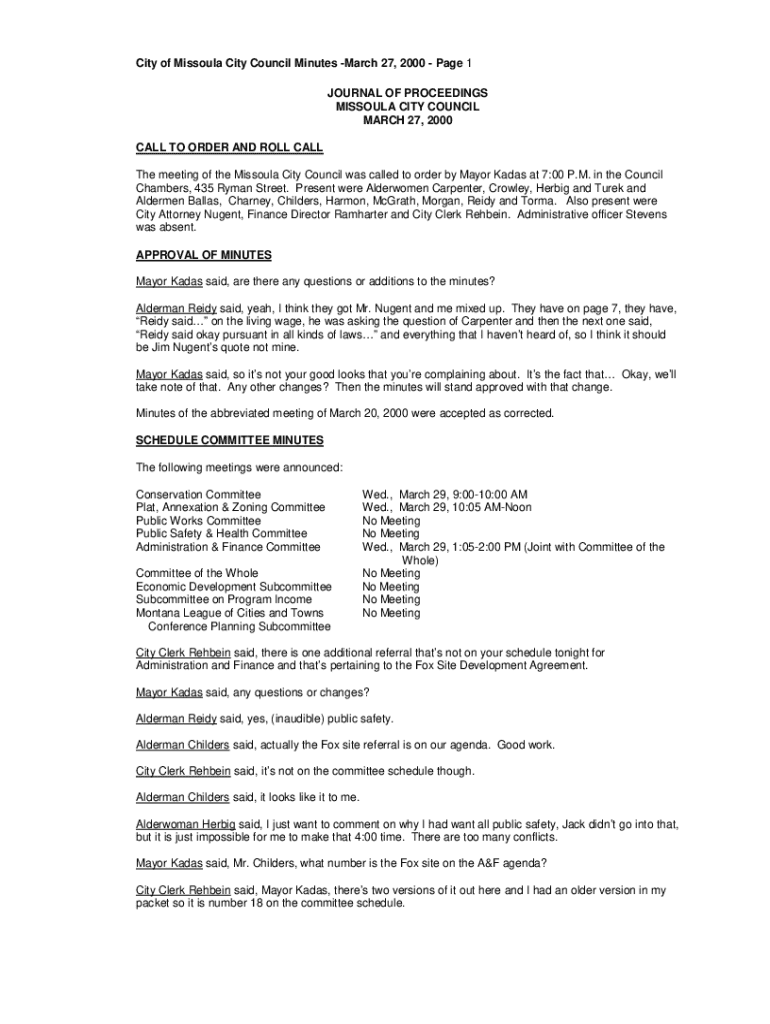 City of Missoula City Council Minutes -March 27, 2000 - Page 1

JOURNAL OF PROCEEDINGS
MISSOULA CITY COUNCIL
MARCH 27, 2000

CALL TO ORDER AND ROLL CALL

The meeting of the Missoula City Council was called to order by Mayor Kadas at 7:00 P.M. in the Council Chambers, 435 Ryman Street. Present were Alderwomen Carpenter, Crowley, Herbig and Turek and Aldermen Ballas, Charney, Childers, Harmon, McGrath, Morgan, Reidy and Torma. Also present were City Attorney Nugent, Finance Director Ramharter and City Clerk Rehbein. Administrative officer Stevens was absent.

APPROVAL OF MINUTES

Mayor Kadas said, are there any questions or additions to the minutes?

Alderman Reidy said, yeah, I think they got Mr. Nugent and me mixed up. They have on page 7, they have, "Reidy said…" on the living wage, he was asking the question of Carpenter and then the next one said, "Reidy said okay pursuant in all kinds of laws…" and everything that I haven't heard of, so I think it should be Jim Nugent's quote not mine.

Mayor Kadas said, so it's not your good looks that you're complaining about. It's the fact that… Okay, we'll take note of that. Any other changes? Then the minutes will stand approved with that change.

Minutes of the abbreviated meeting of March 20, 2000 were accepted as corrected.

SCHEDULE COMMITTEE MINUTES

The following meetings were announced:

| | |
|---|---|
| Conservation Committee | Wed., March 29, 9:00-10:00 AM |
| Plat, Annexation & Zoning Committee | Wed., March 29, 10:05 AM-Noon |
| Public Works Committee | No Meeting |
| Public Safety & Health Committee | No Meeting |
| Administration & Finance Committee | Wed., March 29, 1:05-2:00 PM (Joint with Committee of the Whole) |
| Committee of the Whole | No Meeting |
| Economic Development Subcommittee | No Meeting |
| Subcommittee on Program Income | No Meeting |
| Montana League of Cities and Towns Conference Planning Subcommittee | No Meeting |

City Clerk Rehbein said, there is one additional referral that's not on your schedule tonight for Administration and Finance and that's pertaining to the Fox Site Development Agreement.

Mayor Kadas said, any questions or changes?

Alderman Reidy said, yes, (inaudible) public safety.

Alderman Childers said, actually the Fox site referral is on our agenda. Good work.

City Clerk Rehbein said, it's not on the committee schedule though.

Alderman Childers said, it looks like it to me.

Alderwoman Herbig said, I just want to comment on why I had want all public safety, Jack didn't go into that, but it is just impossible for me to make that 4:00 time. There are too many conflicts.

Mayor Kadas said, Mr. Childers, what number is the Fox site on the A&F agenda?

City Clerk Rehbein said, Mayor Kadas, there's two versions of it out here and I had an older version in my packet so it is number 18 on the committee schedule.